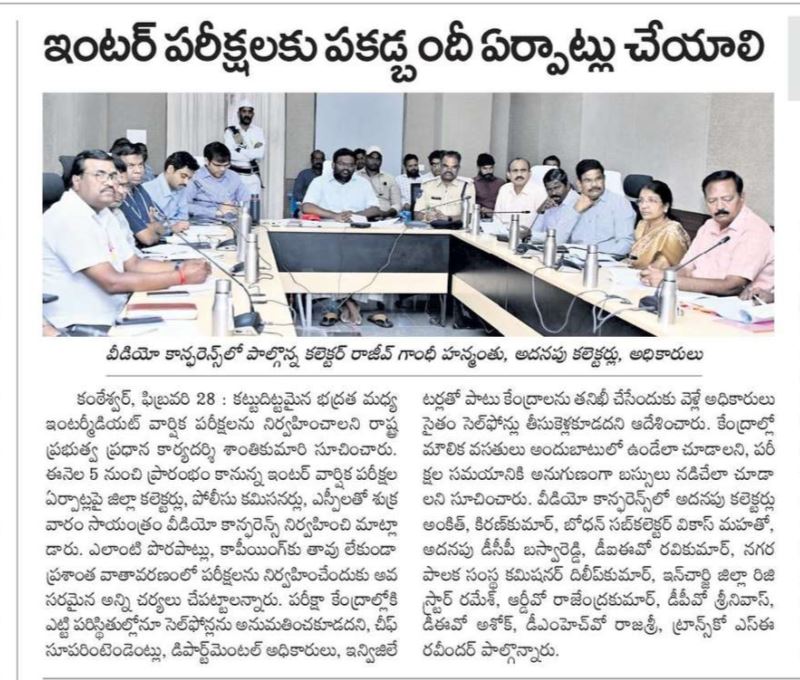 ఇంటర్ పరీక్షలకు పకడ్బందీ ఏర్పాట్లు చేయాలి

వీడియో కాన్ఫరెన్స్‌లో పాల్గొన్న కలెక్టర్ రాజీవ్ గాంధీ హన్మంతు, అదనపు కలెక్టర్లు, అధికారులు

కంఠేశ్వర్, ఫిబ్రవరి 28 : కట్టుదిట్టమైన భద్రత మధ్య ఇంటర్మీడియట్ వార్షిక పరీక్షలను నిర్వహించాలని రాష్ట్ర ప్రభుత్వ ప్రధాన కార్యదర్శి శాంతికుమారి సూచించారు. ఈనెల 5 నుంచి ప్రారంభం కానున్న ఇంటర్ వార్షిక పరీక్షల ఏర్పాట్లపై జిల్లా కలెక్టర్లు, పోలీసు కమిషనర్లు, ఎస్పీలతో శుక్రవారం సాయంత్రం వీడియో కాన్ఫరెన్స్ నిర్వహించి మాట్లాడారు. ఎలాంటి పొరపాట్లు, కాపీయింగ్‌కు తావు లేకుండా ప్రశాంత వాతావరణంలో పరీక్షలను నిర్వహించేందుకు అవసరమైన అన్ని చర్యలు చేపట్టాలన్నారు. పరీక్షా కేంద్రాల్లోకి ఎట్టి పరిస్థితుల్లోనూ సెల్‌ఫోన్లను అనుమతించకూడదని, చీఫ్ సూపరింటెండెంట్లు, డిపార్ట్‌మెంటల్ అధికారులు, ఇన్విజిలేటర్లతో పాటు కేంద్రాలను తనిఖీ చేసేందుకు వెళ్లే అధికారులు సైతం సెల్‌ఫోన్లు తీసుకెళ్లకూడదని ఆదేశించారు. కేంద్రాల్లో మౌలిక వసతులు అందుబాటులో ఉండేలా చూడాలని, పరీక్షల సమయానికి అనుగుణంగా బస్సులు నడిచేలా చూడాలని సూచించారు. వీడియో కాన్ఫరెన్స్‌లో అదనపు కలెక్టర్లు అంకిత్, కిరణ్‌కుమార్, బోధన్ సబ్‌కలెక్టర్ వికాస్ మహతో, అదనపు డీసీపీ బస్వారెడ్డి, డీఐఈవో రవికుమార్, నగర పాలక సంస్థ కమిషనర్ దిలీప్‌కుమార్, ఇన్‌చార్జి జిల్లా రిజిస్ట్రార్ రమేశ్, ఆర్డీవో రాజేంద్రకుమార్, డీపీవో శ్రీనివాస్, డీఈవో అశోక్, డీఎంహెచ్‌వో రాజశ్రీ, ట్రాన్స్‌కో ఎస్ఈ రవీందర్ పాల్గొన్నారు.